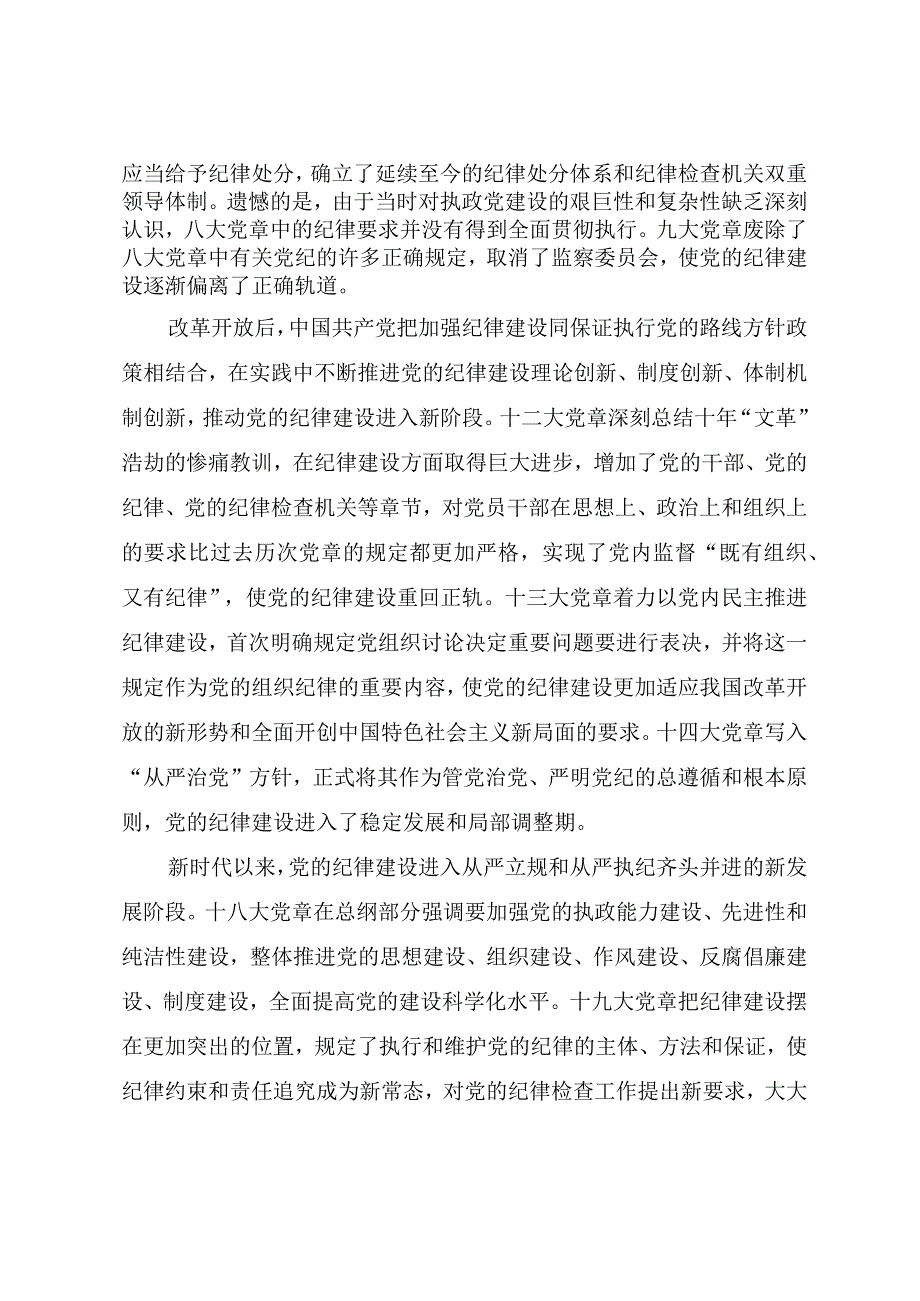 应当给予纪律处分，确立了延续至今的纪律处分体系和纪律检查机关双重领导体制。遗憾的是，由于当时对执政党建设的艰巨性和复杂性缺乏深刻认识，八大党章中的纪律要求并没有得到全面贯彻执行。九大党章废除了八大党章中有关党纪的许多正确规定，取消了监察委员会，使党的纪律建设逐渐偏离了正确轨道。

改革开放后，中国共产党把加强纪律建设同保证执行党的路线方针政策相结合，在实践中不断推进党的纪律建设理论创新、制度创新、体制机制创新，推动党的纪律建设进入新阶段。十二大党章深刻总结十年“文革”浩劫的惨痛教训，在纪律建设方面取得巨大进步，增加了党的干部、党的纪律、党的纪律检查机关等章节，对党员干部在思想上、政治上和组织上的要求比过去历次党章的规定都更加严格，实现了党内监督“既有组织、又有纪律”，使党的纪律建设重回正轨。十三大党章着力以党内民主推进纪律建设，首次明确规定党组织讨论决定重要问题要进行表决，并将这一规定作为党的组织纪律的重要内容，使党的纪律建设更加适应我国改革开放的新形势和全面开创中国特色社会主义新局面的要求。十四大党章写入“从严治党”方针，正式将其作为管党治党、严明党纪的总遵循和根本原则，党的纪律建设进入了稳定发展和局部调整期。

新时代以来，党的纪律建设进入从严立规和从严执纪齐头并进的新发展阶段。十八大党章在总纲部分强调要加强党的执政能力建设、先进性和纯洁性建设，整体推进党的思想建设、组织建设、作风建设、反腐倡廉建设、制度建设，全面提高党的建设科学化水平。十九大党章把纪律建设摆在更加突出的位置，规定了执行和维护党的纪律的主体、方法和保证，使纪律约束和责任追究成为新常态，对党的纪律检查工作提出新要求，大大